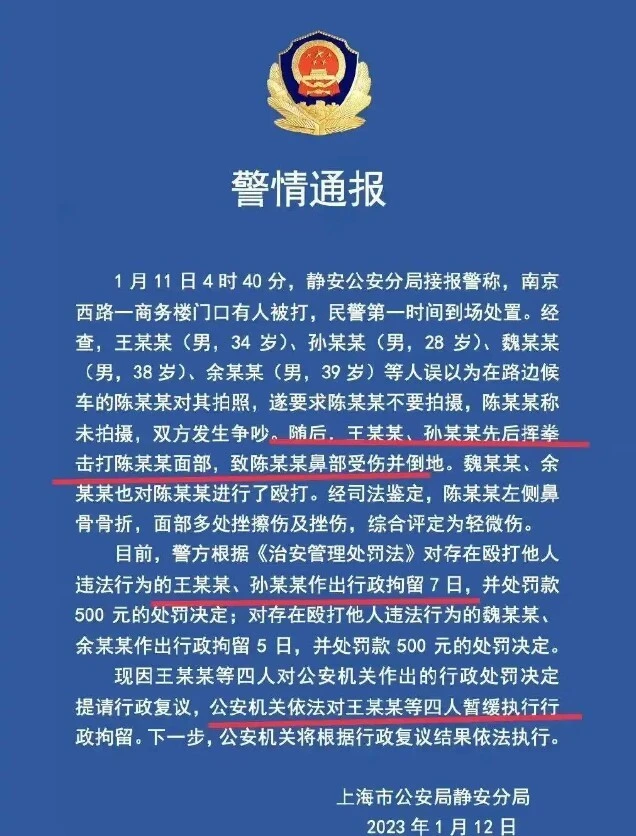 警情通报

1月11日4时40分，静安公安分局接报警称，南京西路一商务楼门口有人被打，民警第一时间到场处置。经查，王某某（男，34岁）、孙某某（男，28岁）、魏某某（男，38岁）、余某某（男，39岁）等人误以为在路边候车的陈某某对其拍照，遂要求陈某某不要拍摄，陈某某称未拍摄，双方发生争吵。随后，王某某、孙某某先后挥拳击打陈某某面部，致陈某某鼻部受伤并倒地。魏某某、余某某也对陈某某进行了殴打。经司法鉴定，陈某某左侧鼻骨骨折，面部多处挫擦伤及挫伤，综合评定为轻微伤。

目前，警方根据《治安管理处罚法》对存在殴打他人违法行为的王某某、孙某某作出行政拘留7日，并处罚款500元的处罚决定；对存在殴打他人违法行为的魏某某、余某某作出行政拘留5日，并处罚款500元的处罚决定。

现因王某某等四人对公安机关作出的行政处罚决定提请行政复议，公安机关依法对王某某等四人暂缓执行行政拘留。下一步，公安机关将根据行政复议结果依法执行。

上海市公安局静安分局
2023年1月12日